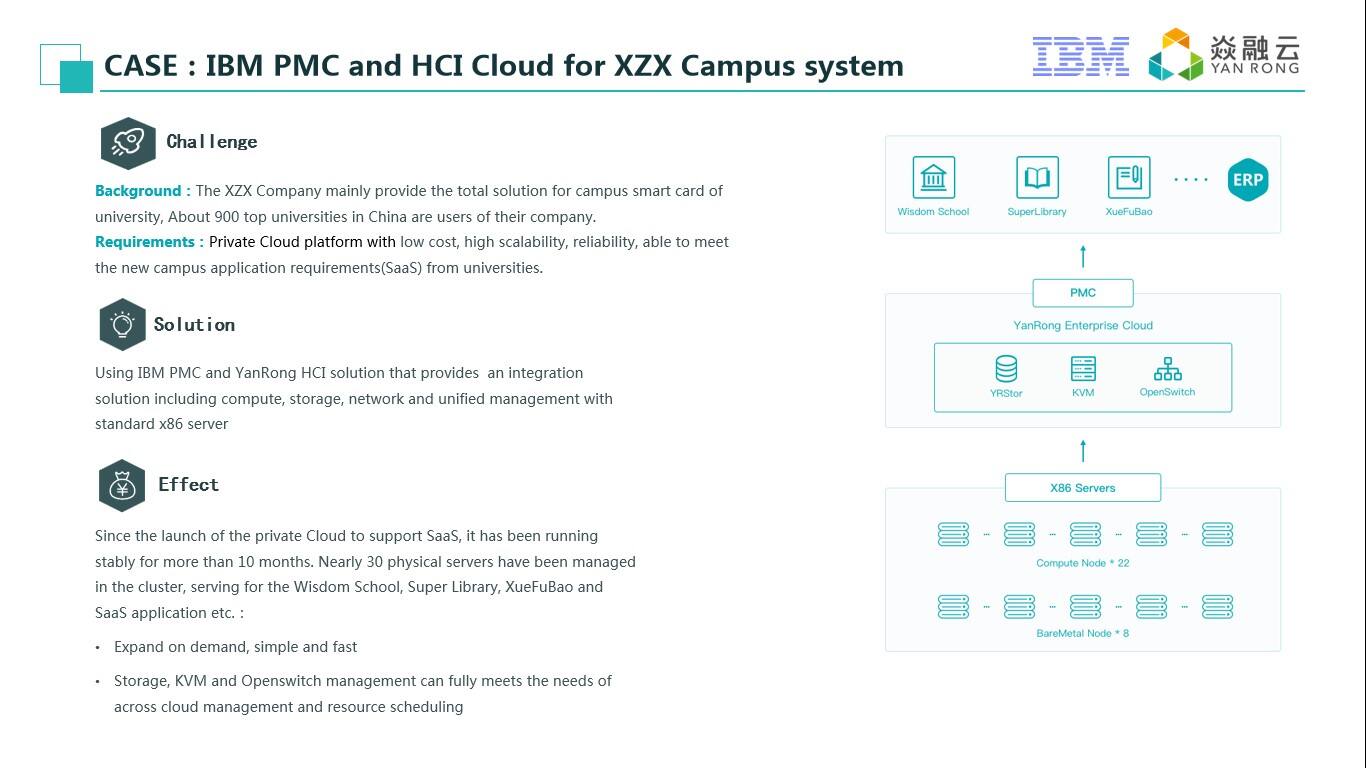 CASE : IBM PMC and HCI Cloud for XZX Campus system

IBM 焱融云 YAN RONG

Challenge

Background : The XZX Company mainly provide the total solution for campus smart card of university, About 900 top universities in China are users of their company.
Requirements : Private Cloud platform with low cost, high scalability, reliability, able to meet the new campus application requirements(SaaS) from universities.

Solution

Using IBM PMC and YanRong HCI solution that provides an integration solution including compute, storage, network and unified management with standard x86 server

Effect

Since the launch of the private Cloud to support SaaS, it has been running stably for more than 10 months. Nearly 30 physical servers have been managed in the cluster, serving for the Wisdom School, Super Library, XueFuBao and SaaS application etc. :

• Expand on demand, simple and fast

• Storage, KVM and Openswitch management can fully meets the needs of across cloud management and resource scheduling

Wisdom School
SuperLibrary
XueFuBao
····
ERP

PMC
YanRong Enterprise Cloud
YRStor
KVM
OpenSwitch

X86 Servers
Compute Node * 22
BareMetal Node * 8